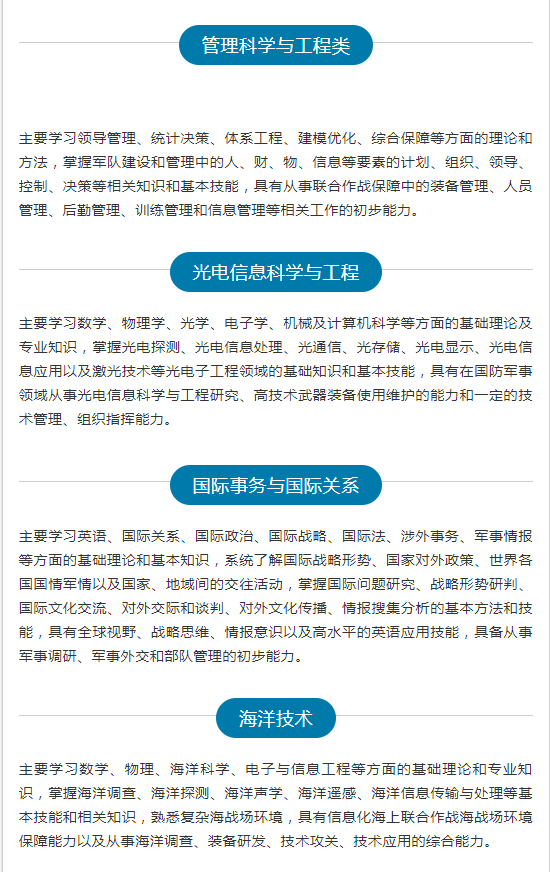 管理科学与工程类

主要学习领导管理、统计决策、体系工程、建模优化、综合保障等方面的理论和方法，掌握军队建设和管理中的人、财、物、信息等要素的计划、组织、领导、控制、决策等相关知识和基本技能，具有从事联合作战保障中的装备管理、人员管理、后勤管理、训练管理和信息管理等相关工作的初步能力。

光电信息科学与工程

主要学习数学、物理学、光学、电子学、机械及计算机科学等方面的基础理论及专业知识，掌握光电探测、光电信息处理、光通信、光存储、光电显示、光电信息应用以及激光技术等光电子工程领域的基础知识和基本技能，具有在国防军事领域从事光电信息科学与工程研究、高技术武器装备使用维护的能力和一定的技术管理、组织指挥能力。

国际事务与国际关系

主要学习英语、国际关系、国际政治、国际战略、国际法、涉外事务、军事情报等方面的基础理论和基本知识，系统了解国际战略形势、国家对外政策、世界各国国情军情以及国家、地域间的交往活动，掌握国际问题研究、战略形势研判、国际文化交流、对外交际和谈判、对外文化传播、情报搜集分析的基本方法和技能，具有全球视野、战略思维、情报意识以及高水平的英语应用技能，具备从事军事调研、军事外交和部队管理的初步能力。

海洋技术

主要学习数学、物理、海洋科学、电子与信息工程等方面的基础理论和专业知识，掌握海洋调查、海洋探测、海洋声学、海洋遥感、海洋信息传输与处理等基本技能和相关知识，熟悉复杂海战场环境，具有信息化海上联合作战海战场环境保障能力以及从事海洋调查、装备研发、技术攻关、技术应用的综合能力。